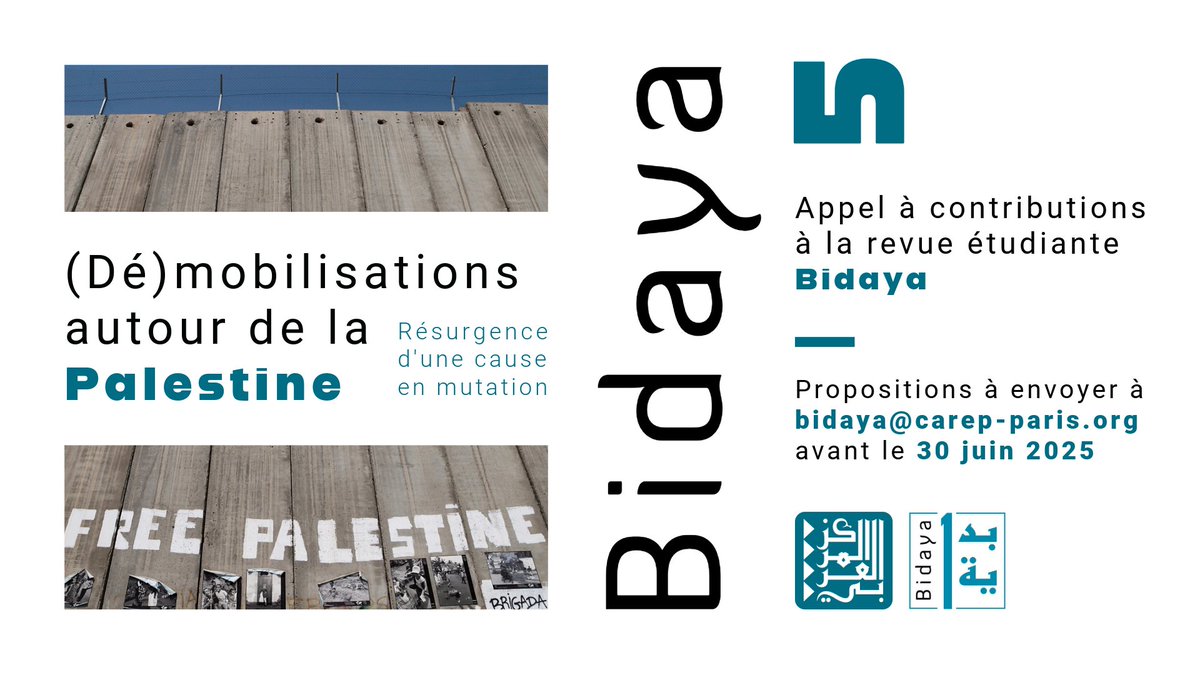 (Dé)mobilisations autour de la Palestine

Résurgence d'une cause en mutation

FREE PALESTINE

BRIGADA

Bidaya

5

Appel à contributions à la revue étudiante Bidaya

Propositions à envoyer à bidaya@carep-paris.org avant le 30 juin 2025

Bidaya

بداية